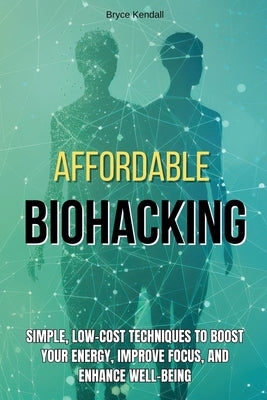 Bryce Kendall

AFFORDABLE
BIOHACKING

SIMPLE, LOW-COST TECHNIQUES TO BOOST YOUR ENERGY, IMPROVE FOCUS, AND ENHANCE WELL-BEING